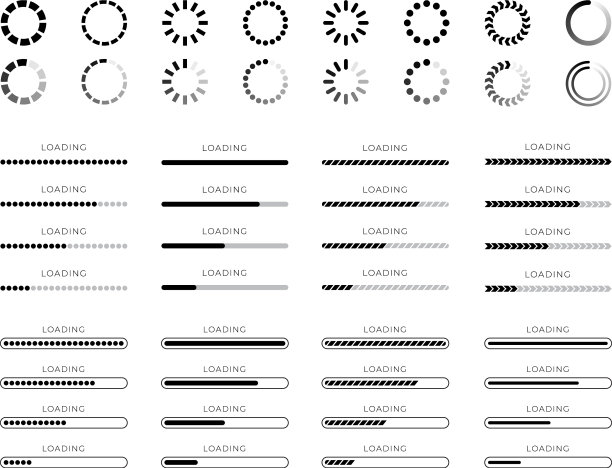 LOADING

LOADING

LOADING

LOADING

LOADING

LOADING

LOADING

LOADING

LOADING

LOADING

LOADING

LOADING

LOADING

LOADING

LOADING

LOADING

LOADING

LOADING

LOADING

LOADING

LOADING

LOADING

LOADING

LOADING

LOADING

LOADING

LOADING

LOADING

LOADING

LOADING

LOADING

LOADING